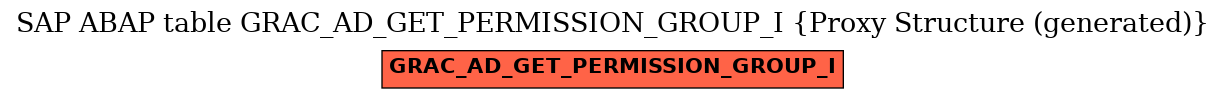 SAP ABAP table GRAC_AD_GET_PERMISSION_GROUP_I {Proxy Structure (generated)}

GRAC_AD_GET_PERMISSION_GROUP_I